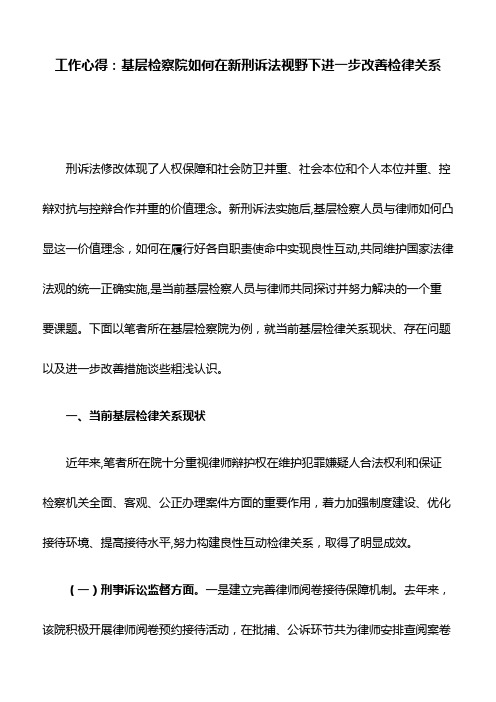 工作心得：基层检察院如何在新刑诉法视野下进一步改善检律关系

刑诉法修改体现了人权保障和社会防卫并重、社会本位和个人本位并重、控辩对抗与控辩合作并重的价值理念。新刑诉法实施后,基层检察人员与律师如何凸显这一价值理念，如何在履行好各自职责使命中实现良性互动,共同维护国家法律法规的统一正确实施,是当前基层检察人员与律师共同探讨并努力解决的一个重要课题。下面以笔者所在基层检察院为例，就当前基层检律关系现状、存在问题以及进一步改善措施谈些粗浅认识。

一、当前基层检律关系现状

近年来,笔者所在院十分重视律师辩护权在维护犯罪嫌疑人合法权利和保证检察机关全面、客观、公正办理案件方面的重要作用，着力加强制度建设、优化接待环境、提高接待水平,努力构建良性互动检律关系，取得了明显成效。

（一）刑事诉讼监督方面。一是建立完善律师阅卷接待保障机制。去年来，该院积极开展律师阅卷预约接待活动，在批捕、公诉环节共为律师安排查阅案卷